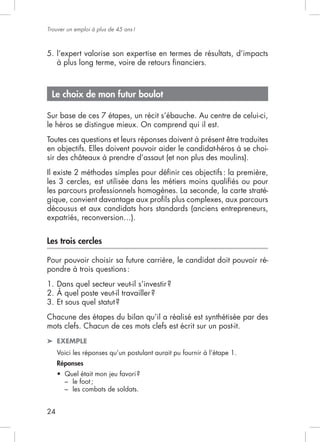 Trouver un emploi à plus de 45 ans !

5. l'expert valorise son expertise en termes de résultats, d'impacts à plus long terme, voire de retours financiers.

Le choix de mon futur boulot

Sur base de ces 7 étapes, un récit s'ébauche. Au centre de celui-ci, le héros se distingue mieux. On comprend qui il est.

Toutes ces questions et leurs réponses doivent à présent être traduites en objectifs. Elles doivent pouvoir aider le candidat-héros à se choisir des châteaux à prendre d'assaut (et non plus des moulins).

Il existe 2 méthodes simples pour définir ces objectifs : la première, les 3 cercles, est utilisée dans les métiers moins qualifiés ou pour les parcours professionnels homogènes. La seconde, la carte stratégique, convient davantage aux profils plus complexes, aux parcours décousus et aux candidats hors standards (anciens entrepreneurs, expatriés, reconversion…).

Les trois cercles

Pour pouvoir choisir sa future carrière, le candidat doit pouvoir répondre à trois questions :

1. Dans quel secteur veut-il s'investir ?
2. À quel poste veut-il travailler ?
3. Et sous quel statut ?

Chacune des étapes du bilan qu'il a réalisé est synthétisée par des mots clefs. Chacun de ces mots clefs est écrit sur un post-it.

➤ EXEMPLE

Voici les réponses qu'un postulant aurait pu fournir à l'étape 1.

Réponses

• Quel était mon jeu favori ?
– le foot ;
– les combats de soldats.

24